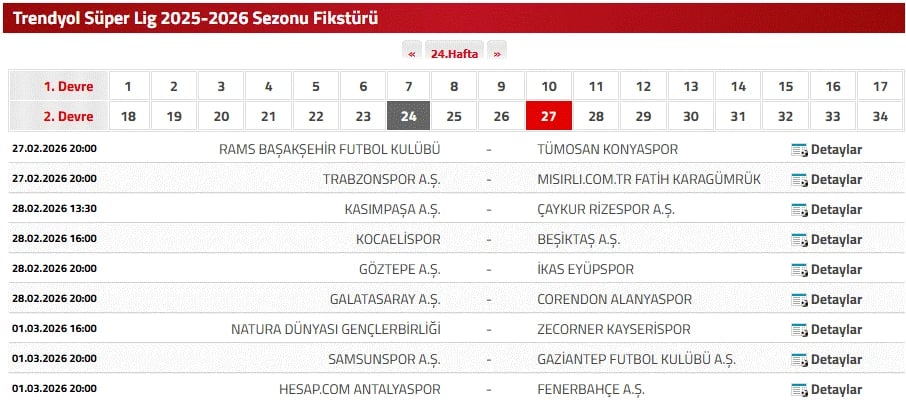 Trendyol Süper Lig 2025-2026 Sezonu Fikstürü

« 24.Hafta »

| 1. Devre | 1 | 2 | 3 | 4 | 5 | 6 | 7 | 8 | 9 | 10 | 11 | 12 | 13 | 14 | 15 | 16 | 17 |
|---|---|---|---|---|---|---|---|---|---|---|---|---|---|---|---|---|---|
| 2. Devre | 18 | 19 | 20 | 21 | 22 | 23 | 24 | 25 | 26 | 27 | 28 | 29 | 30 | 31 | 32 | 33 | 34 |

| | | | | |
|---|---|---|---|---|
| 27.02.2026 20:00 | RAMS BAŞAKŞEHİR FUTBOL KULÜBÜ | - | TÜMOSAN KONYASPOR | Detaylar |
| 27.02.2026 20:00 | TRABZONSPOR A.Ş. | - | MISIRLI.COM.TR FATİH KARAGÜMRÜK | Detaylar |
| 28.02.2026 13:30 | KASIMPAŞA A.Ş. | - | ÇAYKUR RİZESPOR A.Ş. | Detaylar |
| 28.02.2026 16:00 | KOCAELİSPOR | - | BEŞİKTAŞ A.Ş. | Detaylar |
| 28.02.2026 20:00 | GÖZTEPE A.Ş. | - | İKAS EYÜPSPOR | Detaylar |
| 28.02.2026 20:00 | GALATASARAY A.Ş. | - | CORENDON ALANYASPOR | Detaylar |
| 01.03.2026 16:00 | NATURA DÜNYASI GENÇLERBİRLİĞİ | - | ZECORNER KAYSERİSPOR | Detaylar |
| 01.03.2026 20:00 | SAMSUNSPOR A.Ş. | - | GAZİANTEP FUTBOL KULÜBÜ A.Ş. | Detaylar |
| 01.03.2026 20:00 | HESAP.COM ANTALYASPOR | - | FENERBAHÇE A.Ş. | Detaylar |